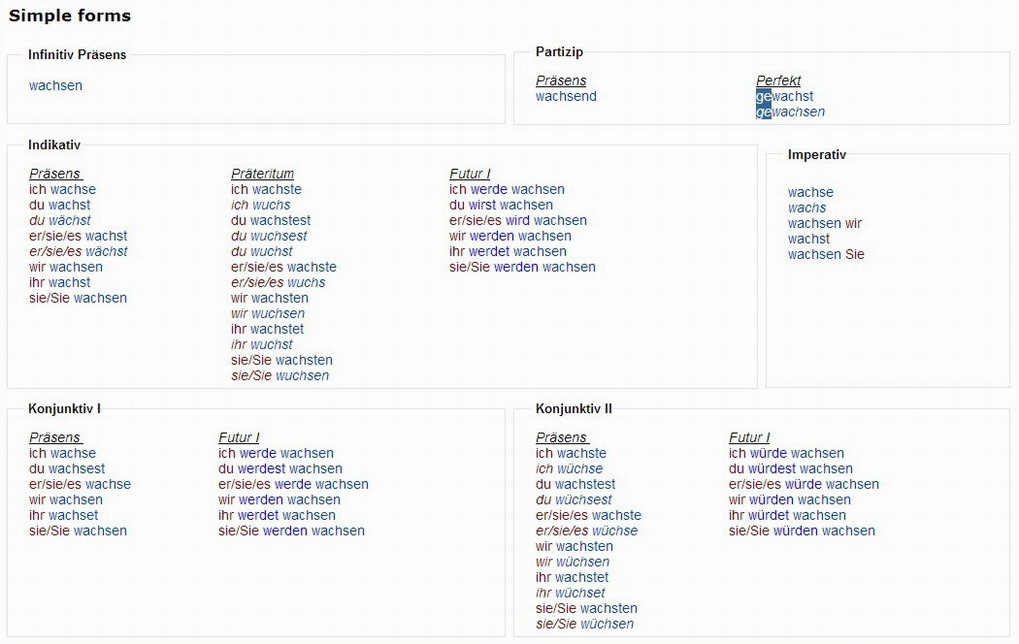 Simple forms

Infinitiv Präsens

wachsen

Partizip

Präsens
wachsend

Perfekt
gewachst
gewachsen

Indikativ

Präsens
ich wachse
du wachst
du wächst
er/sie/es wachst
er/sie/es wächst
wir wachsen
ihr wachst
sie/Sie wachsen

Präteritum
ich wachste
ich wuchs
du wachstest
du wuchsest
du wuchst
er/sie/es wachste
er/sie/es wuchs
wir wachsten
wir wuchsen
ihr wachstet
ihr wuchst
sie/Sie wachsten
sie/Sie wuchsen

Futur I
ich werde wachsen
du wirst wachsen
er/sie/es wird wachsen
wir werden wachsen
ihr werdet wachsen
sie/Sie werden wachsen

Imperativ

wachse
wachs
wachsen wir
wachst
wachsen Sie

Konjunktiv I

Präsens
ich wachse
du wachsest
er/sie/es wachse
wir wachsen
ihr wachset
sie/Sie wachsen

Futur I
ich werde wachsen
du werdest wachsen
er/sie/es werde wachsen
wir werden wachsen
ihr werdet wachsen
sie/Sie werden wachsen

Konjunktiv II

Präsens
ich wachste
ich wüchse
du wachstest
du wüchsest
er/sie/es wachste
er/sie/es wüchse
wir wachsten
wir wüchsen
ihr wachstet
ihr wüchset
sie/Sie wachsten
sie/Sie wüchsen

Futur I
ich würde wachsen
du würdest wachsen
er/sie/es würde wachsen
wir würden wachsen
ihr würdet wachsen
sie/Sie würden wachsen